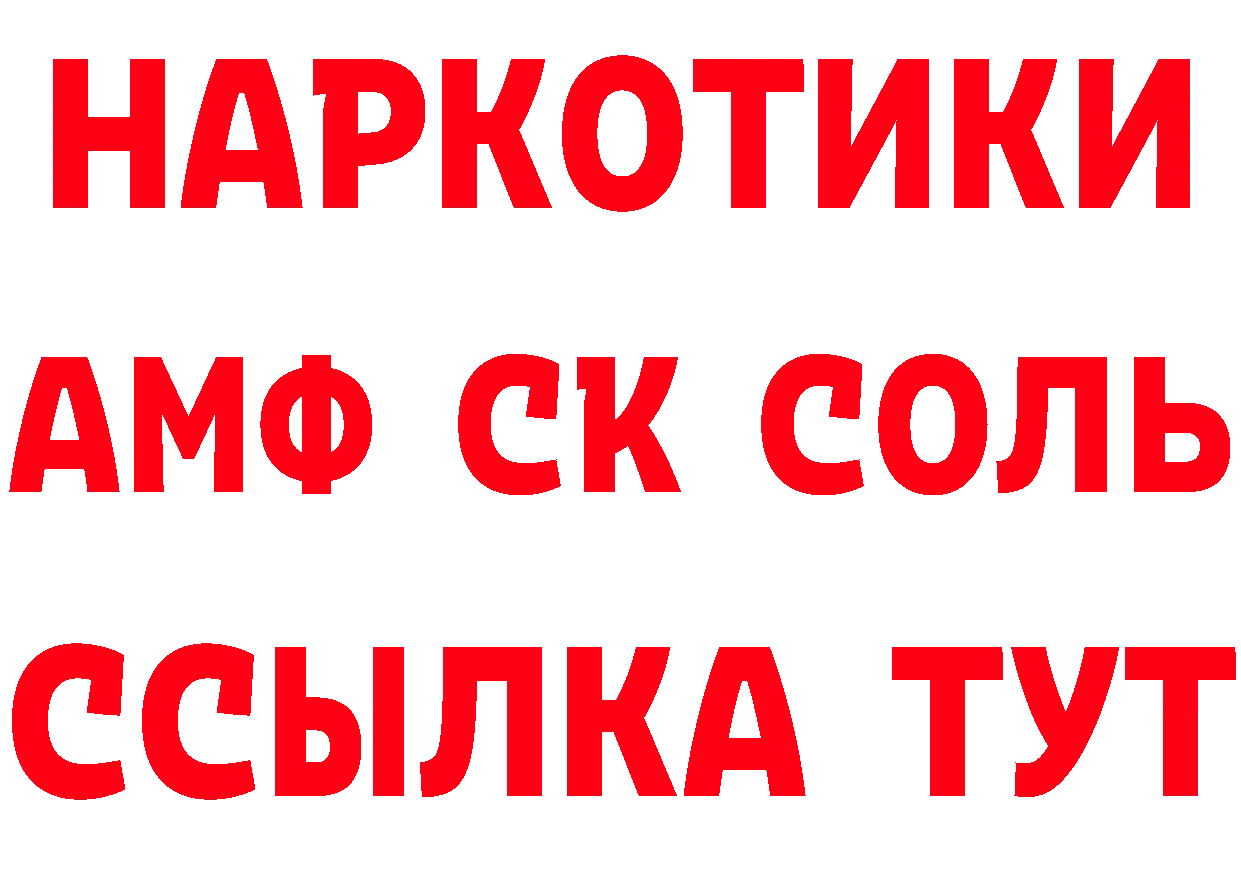 НАРКОТИКИ
АМФ СК СОЛЬ
ССЫЛКА ТУТ